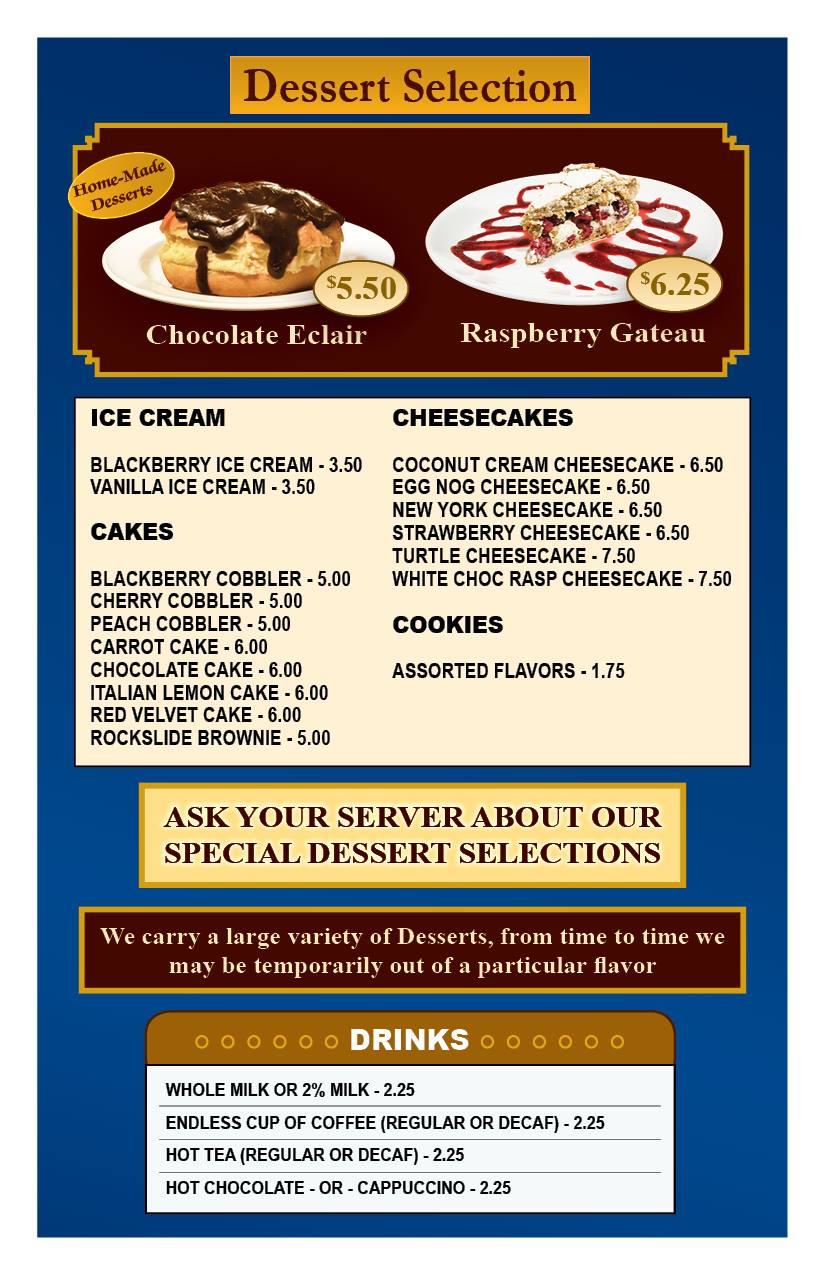 Dessert Selection

Home-Made Desserts

$5.50
Chocolate Eclair

$6.25
Raspberry Gateau

ICE CREAM

BLACKBERRY ICE CREAM - 3.50
VANILLA ICE CREAM - 3.50

CAKES

BLACKBERRY COBBLER - 5.00
CHERRY COBBLER - 5.00
PEACH COBBLER - 5.00
CARROT CAKE - 6.00
CHOCOLATE CAKE - 6.00
ITALIAN LEMON CAKE - 6.00
RED VELVET CAKE - 6.00
ROCKSLIDE BROWNIE - 5.00

CHEESECAKES

COCONUT CREAM CHEESECAKE - 6.50
EGG NOG CHEESECAKE - 6.50
NEW YORK CHEESECAKE - 6.50
STRAWBERRY CHEESECAKE - 6.50
TURTLE CHEESECAKE - 7.50
WHITE CHOC RASP CHEESECAKE - 7.50

COOKIES

ASSORTED FLAVORS - 1.75

ASK YOUR SERVER ABOUT OUR SPECIAL DESSERT SELECTIONS

We carry a large variety of Desserts, from time to time we may be temporarily out of a particular flavor

DRINKS

WHOLE MILK OR 2% MILK - 2.25
ENDLESS CUP OF COFFEE (REGULAR OR DECAF) - 2.25
HOT TEA (REGULAR OR DECAF) - 2.25
HOT CHOCOLATE - OR - CAPPUCCINO - 2.25